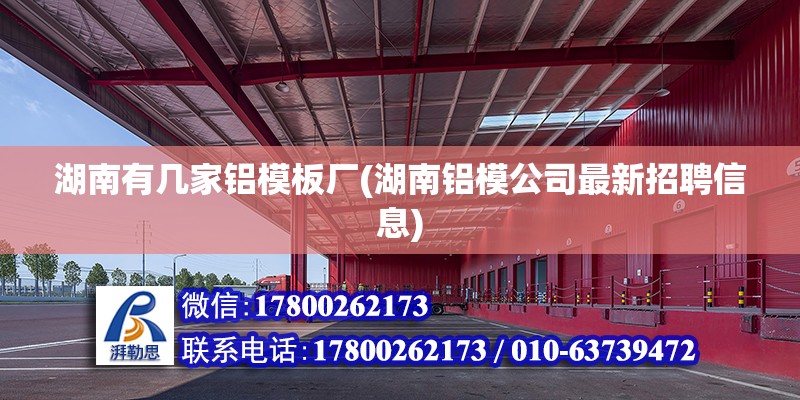 湖南有几家铝模板厂(湖南铝模公司最新招聘信息)

湃勒思

微信:17800262173

联系电话:17800262173 / 010-63739472